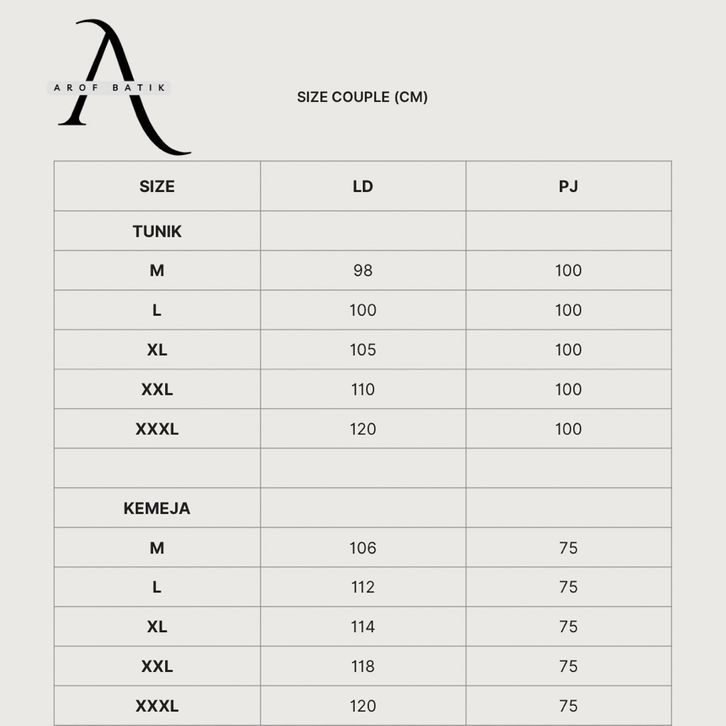 A
AROF BATIK

SIZE COUPLE (CM)

| SIZE | LD | PJ |
|---|---|---|
| TUNIK | | |
| M | 98 | 100 |
| L | 100 | 100 |
| XL | 105 | 100 |
| XXL | 110 | 100 |
| XXXL | 120 | 100 |
| | | |
| KEMEJA | | |
| M | 106 | 75 |
| L | 112 | 75 |
| XL | 114 | 75 |
| XXL | 118 | 75 |
| XXXL | 120 | 75 |